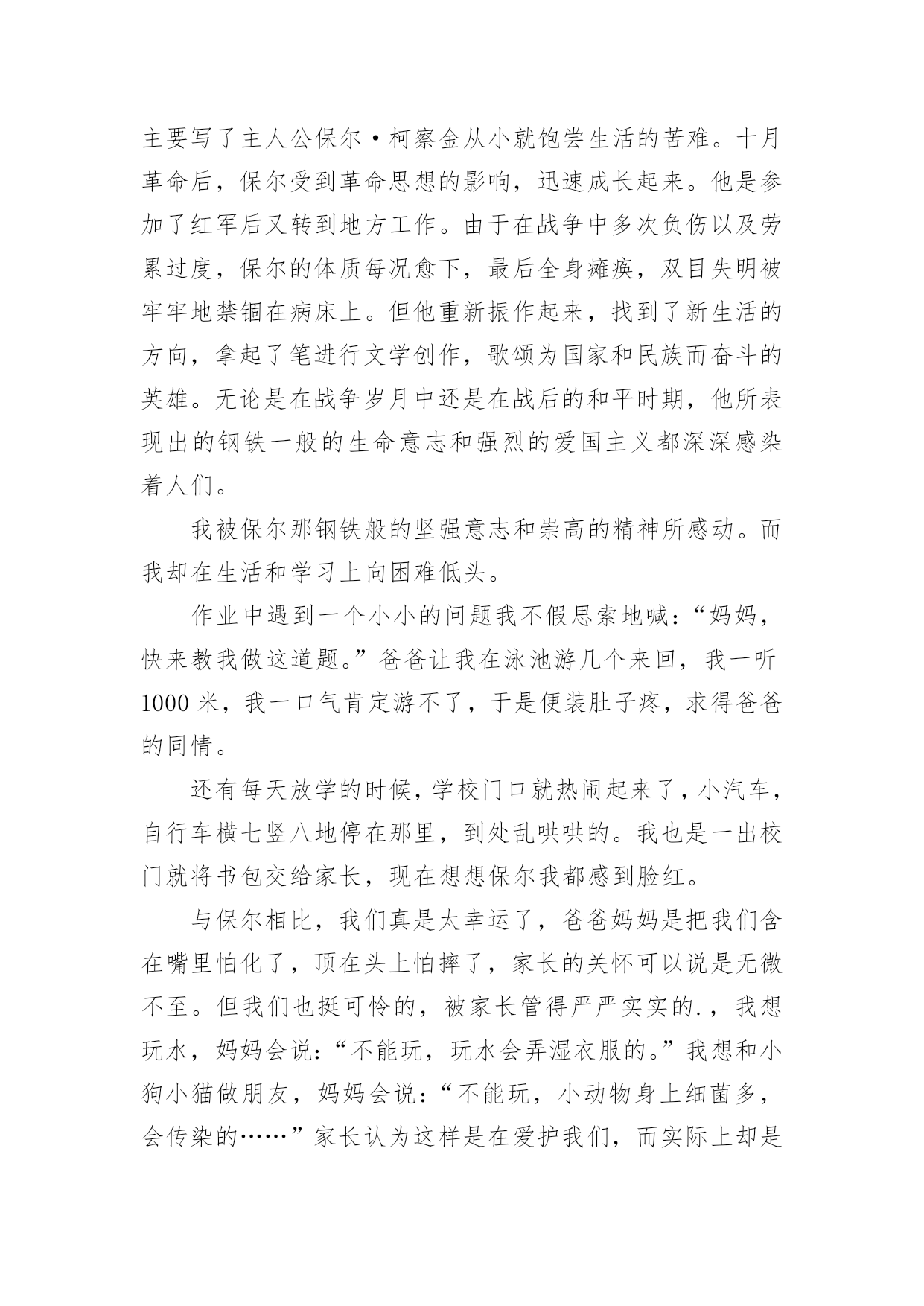 主要写了主人公保尔·柯察金从小就饱尝生活的苦难。十月革命后，保尔受到革命思想的影响，迅速成长起来。他是参加了红军后又转到地方工作。由于在战争中多次负伤以及劳累过度，保尔的体质每况愈下，最后全身瘫痪，双目失明被牢牢地禁锢在病床上。但他重新振作起来，找到了新生活的方向，拿起了笔进行文学创作，歌颂为国家和民族而奋斗的英雄。无论是在战争岁月中还是在战后的和平时期，他所表现出的钢铁一般的生命意志和强烈的爱国主义都深深感染着人们。

我被保尔那钢铁般的坚强意志和崇高的精神所感动。而我却在生活和学习上向困难低头。

作业中遇到一个小小的问题我不假思索地喊：“妈妈，快来教我做这道题。”爸爸让我在泳池游几个来回，我一听1000米，我一口气肯定游不了，于是便装肚子疼，求得爸爸的同情。

还有每天放学的时候，学校门口就热闹起来了，小汽车，自行车横七竖八地停在那里，到处乱哄哄的。我也是一出校门就将书包交给家长，现在想想保尔我都感到脸红。

与保尔相比，我们真是太幸运了，爸爸妈妈是把我们含在嘴里怕化了，顶在头上怕摔了，家长的关怀可以说是无微不至。但我们也挺可怜的，被家长管得严严实实的.，我想玩水，妈妈会说：“不能玩，玩水会弄湿衣服的。”我想和小狗小猫做朋友，妈妈会说：“不能玩，小动物身上细菌多，会传染的……”家长认为这样是在爱护我们，而实际上却是